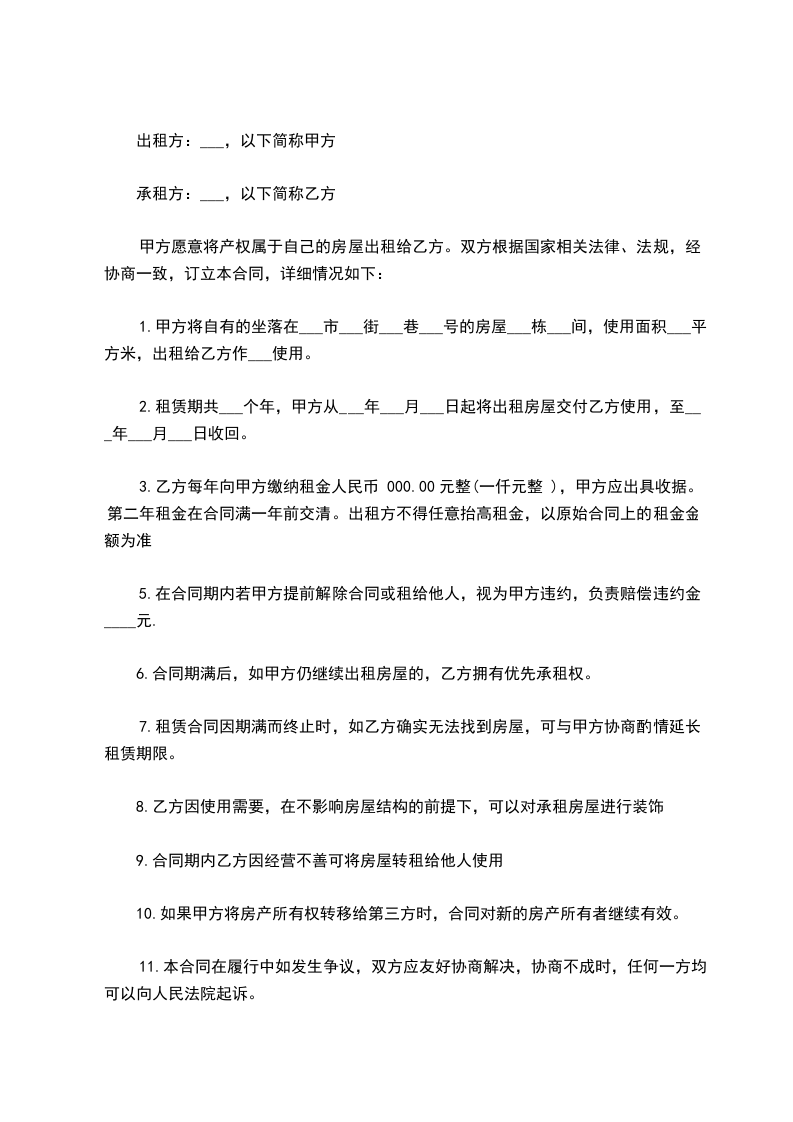 出租方：___，以下简称甲方

承租方：___，以下简称乙方

甲方愿意将产权属于自己的房屋出租给乙方。双方根据国家相关法律、法规，经协商一致，订立本合同，详细情况如下：

1.甲方将自有的坐落在___市___街___巷___号的房屋___栋___间，使用面积___平方米，出租给乙方作___使用。

2.租赁期共___个年，甲方从___年___月___日起将出租房屋交付乙方使用，至___年___月___日收回。

3.乙方每年向甲方缴纳租金人民币 000.00元整(一仟元整 )，甲方应出具收据。第二年租金在合同满一年前交清。出租方不得任意抬高租金，以原始合同上的租金金额为准

5.在合同期内若甲方提前解除合同或租给他人，视为甲方违约，负责赔偿违约金____元.

6.合同期满后，如甲方仍继续出租房屋的，乙方拥有优先承租权。

7.租赁合同因期满而终止时，如乙方确实无法找到房屋，可与甲方协商酌情延长租赁期限。

8.乙方因使用需要，在不影响房屋结构的前提下，可以对承租房屋进行装饰

9.合同期内乙方因经营不善可将房屋转租给他人使用

10.如果甲方将房产所有权转移给第三方时，合同对新的房产所有者继续有效。

11.本合同在履行中如发生争议，双方应友好协商解决，协商不成时，任何一方均可以向人民法院起诉。